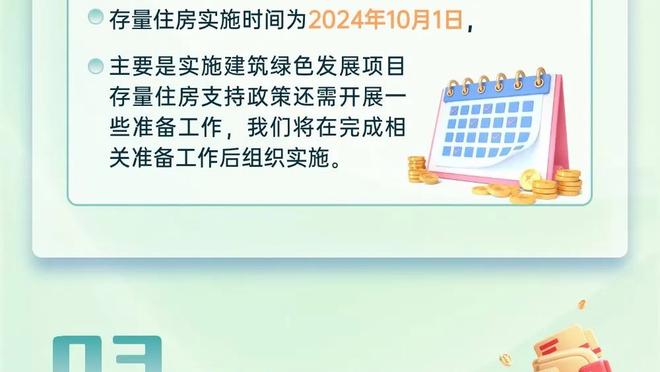 存量住房实施时间为2024年10月1日，

主要是实施建筑绿色发展项目存量住房支持政策还需开展一些准备工作，我们将在完成相关准备工作后组织实施。

03